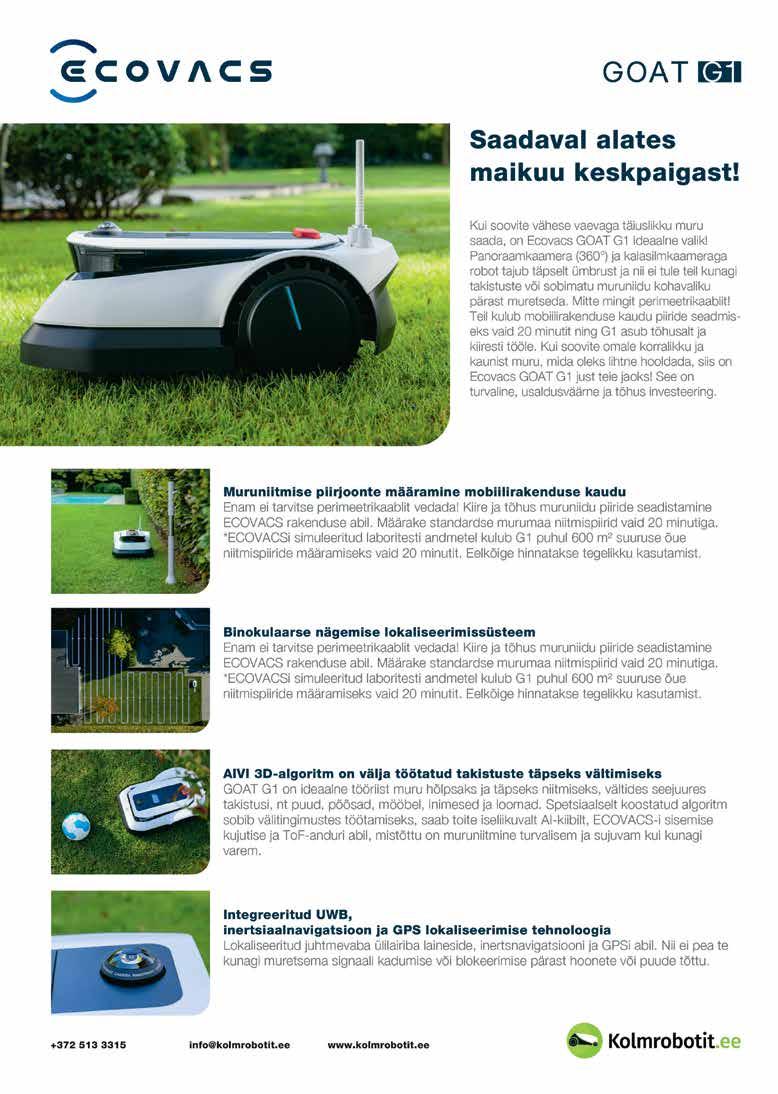 ECOVACS

GOAT G1

Saadaval alates maikuu keskpaigast!

Kui soovite vähese vaevaga täiuslikku muru saada, on Ecovacs GOAT G1 ideaalne valik! Panoraamkaamera (360°) ja kalasilmkaameraga robot tajub täpselt ümbrust ja nii ei tule teil kunagi takistuste või sobimatu muruniidu kohavaliku pärast muretseda. Mitte mingit perimeetrikaablit! Teil kulub mobiilirakenduse kaudu piiride seadmiseks vaid 20 minutit ning G1 asub tõhusalt ja kiiresti tööle. Kui soovite omale korralikku ja kaunist muru, mida oleks lihtne hooldada, siis on Ecovacs GOAT G1 just teie jaoks! See on turvaline, usaldusväärne ja tõhus investeering.

Muruniitmise piirjoonte määramine mobiilirakenduse kaudu
Enam ei tarvitse perimeetrikaablit vedada! Kiire ja tõhus muruniidu piiride seadistamine ECOVACS rakenduse abil. Määrake standardse murumaa niitmispiirid vaid 20 minutiga. *ECOVACSi simuleeritud laboritesti andmetel kulub G1 puhul 600 m² suuruse õue niitmispiiride määramiseks vaid 20 minutit. Eelkõige hinnatakse tegelikku kasutamist.

Binokulaarse nägemise lokaliseerimissüsteem
Enam ei tarvitse perimeetrikaablit vedada! Kiire ja tõhus muruniidu piiride seadistamine ECOVACS rakenduse abil. Määrake standardse murumaa niitmispiirid vaid 20 minutiga. *ECOVACSi simuleeritud laboritesti andmetel kulub G1 puhul 600 m² suuruse õue niitmispiiride määramiseks vaid 20 minutit. Eelkõige hinnatakse tegelikku kasutamist.

AIVI 3D-algoritm on välja töötatud takistuste täpseks vältimiseks
GOAT G1 on ideaalne tööriist muru hõlpsaks ja täpseks niitmiseks, vältides seejuures takistusi, nt puud, põõsad, mööbel, inimesed ja loomad. Spetsiaalselt koostatud algoritm sobib välitingimustes töötamiseks, saab toite iseliikuvalt AI-kiibilt, ECOVACS-i sisemise kujutise ja ToF-anduri abil, mistõttu on muruniitmine turvalisem ja sujuvam kui kunagi varem.

Integreeritud UWB, inertsiaalnavigatsioon ja GPS lokaliseerimise tehnoloogia
Lokaliseeritud juhtmevaba ülilairiba laineside, inertsnavigatsiooni ja GPSi abil. Nii ei pea te kunagi muretsema signaali kadumise või blokeerimise pärast hoonete või puude tõttu.

+372 513 3315 info@kolmrobotit.ee www.kolmrobotit.ee

Kolmrobotit.ee